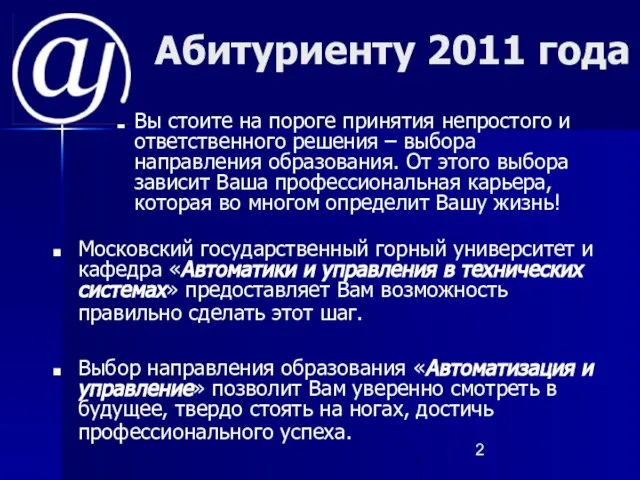 Абитуриенту 2011 года

Вы стоите на пороге принятия непростого и ответственного решения – выбора направления образования. От этого выбора зависит Ваша профессиональная карьера, которая во многом определит Вашу жизнь!

Московский государственный горный университет и кафедра «Автоматики и управления в технических системах» предоставляет Вам возможность правильно сделать этот шаг.

Выбор направления образования «Автоматизация и управление» позволит Вам уверенно смотреть в будущее, твердо стоять на ногах, достичь профессионального успеха.

2